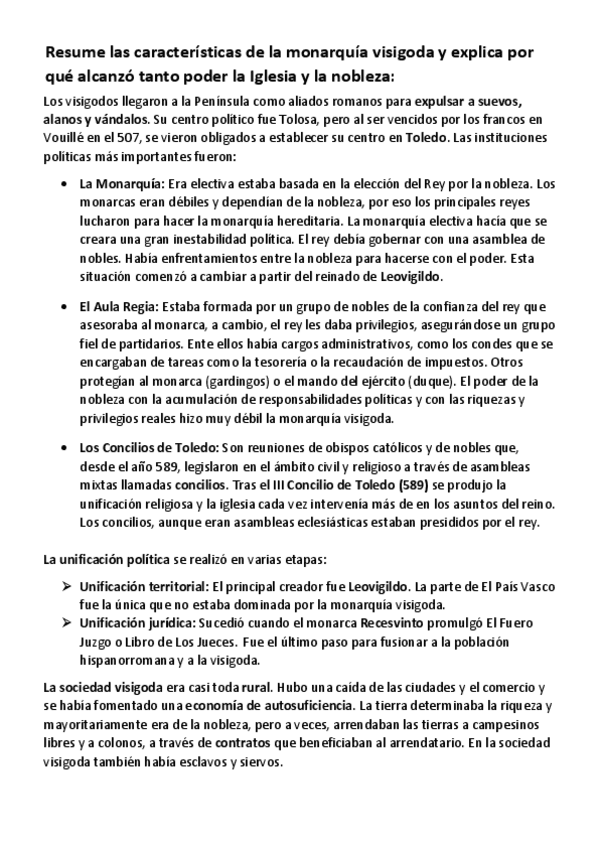 Resume las características de la monarquía visigoda y explica por qué alcanzó tanto poder la Iglesia y la nobleza:

Los visigodos llegaron a la Península como aliados romanos para expulsar a suevos, alanos y vándalos. Su centro político fue Tolosa, pero al ser vencidos por los francos en Vouillé en el 507, se vieron obligados a establecer su centro en Toledo. Las instituciones políticas más importantes fueron:

• La Monarquía: Era electiva estaba basada en la elección del Rey por la nobleza. Los monarcas eran débiles y dependían de la nobleza, por eso los principales reyes lucharon para hacer la monarquía hereditaria. La monarquía electiva hacía que se creara una gran inestabilidad política. El rey debía gobernar con una asamblea de nobles. Había enfrentamientos entre la nobleza para hacerse con el poder. Esta situación comenzó a cambiar a partir del reinado de Leovigildo.

• El Aula Regia: Estaba formada por un grupo de nobles de la confianza del rey que asesoraba al monarca, a cambio, el rey les daba privilegios, asegurándose un grupo fiel de partidarios. Ente ellos había cargos administrativos, como los condes que se encargaban de tareas como la tesorería o la recaudación de impuestos. Otros protegían al monarca (gardingos) o el mando del ejército (duque). El poder de la nobleza con la acumulación de responsabilidades políticas y con las riquezas y privilegios reales hizo muy débil la monarquía visigoda.

• Los Concilios de Toledo: Son reuniones de obispos católicos y de nobles que, desde el año 589, legislaron en el ámbito civil y religioso a través de asambleas mixtas llamadas concilios. Tras el III Concilio de Toledo (589) se produjo la unificación religiosa y la iglesia cada vez intervenía más de en los asuntos del reino. Los concilios, aunque eran asambleas eclesiásticas estaban presididos por el rey.

La unificación política se realizó en varias etapas:

➢ Unificación territorial: El principal creador fue Leovigildo. La parte de El País Vasco fue la única que no estaba dominada por la monarquía visigoda.
➢ Unificación jurídica: Sucedió cuando el monarca Recesvinto promulgó El Fuero Juzgo o Libro de Los Jueces. Fue el último paso para fusionar a la población hispanorromana y a la visigoda.

La sociedad visigoda era casi toda rural. Hubo una caída de las ciudades y el comercio y se había fomentado una economía de autosuficiencia. La tierra determinaba la riqueza y mayoritariamente era de la nobleza, pero a veces, arrendaban las tierras a campesinos libres y a colonos, a través de contratos que beneficiaban al arrendatario. En la sociedad visigoda también había esclavos y siervos.